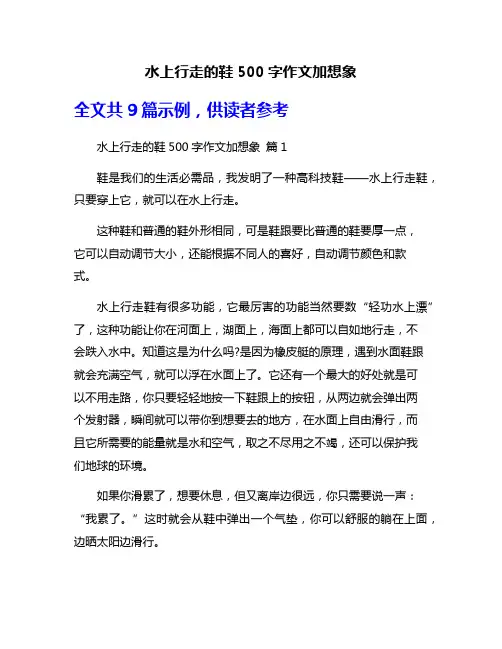 水上行走的鞋 500 字作文加想象

全文共 9 篇示例，供读者参考

水上行走的鞋 500 字作文加想象 篇 1

鞋是我们的生活必需品，我发明了一种高科技鞋——水上行走鞋，只要穿上它，就可以在水上行走。

这种鞋和普通的鞋外形相同，可是鞋跟要比普通的鞋要厚一点，它可以自动调节大小，还能根据不同人的喜好，自动调节颜色和款式。

水上行走鞋有很多功能，它最厉害的功能当然要数“轻功水上漂”了，这种功能让你在河面上，湖面上，海面上都可以自如地行走，不会跌入水中。知道这是为什么吗?是因为橡皮艇的原理，遇到水面鞋跟就会充满空气，就可以浮在水面上了。它还有一个最大的好处就是可以不用走路，你只要轻轻地按一下鞋跟上的按钮，从两边就会弹出两个发射器，瞬间就可以带你到想要去的地方，在水面上自由滑行，而且它所需要的能量就是水和空气，取之不尽用之不竭，还可以保护我们地球的环境。

如果你滑累了，想要休息，但又离岸边很远，你只需要说一声：“我累了。”这时就会从鞋中弹出一个气垫，你可以舒服的躺在上面，边晒太阳边滑行。